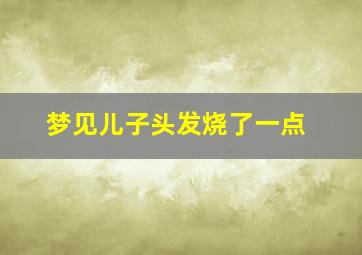 梦见儿子头发烧了一点